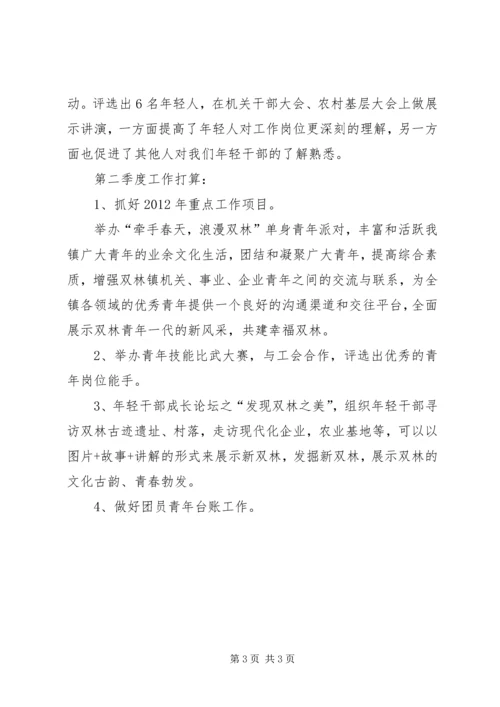 动。评选出6名年轻人，在机关干部大会、农村基层大会上做展示讲演，一方面提高了年轻人对工作岗位更深刻的理解，另一方面也促进了其他人对我们年轻干部的了解熟悉。

第二季度工作打算：

1、抓好2012年重点工作项目。

举办“牵手春天，浪漫双林”单身青年派对，丰富和活跃我镇广大青年的业余文化生活，团结和凝聚广大青年，提高综合素质，增强双林镇机关、事业、企业青年之间的交流与联系，为全镇各领域的优秀青年提供一个良好的沟通渠道和交往平台，全面展示双林青年一代的新风采，共建幸福双林。

2、举办青年技能比武大赛，与工会合作，评选出优秀的青年岗位能手。

3、年轻干部成长论坛之“发现双林之美”，组织年轻干部寻访双林古迹遗址、村落，走访现代化企业，农业基地等，可以以图片+故事+讲解的形式来展示新双林，发掘新双林，展示双林的文化古韵、青春勃发。

4、做好团员青年台账工作。

第3页 共3页